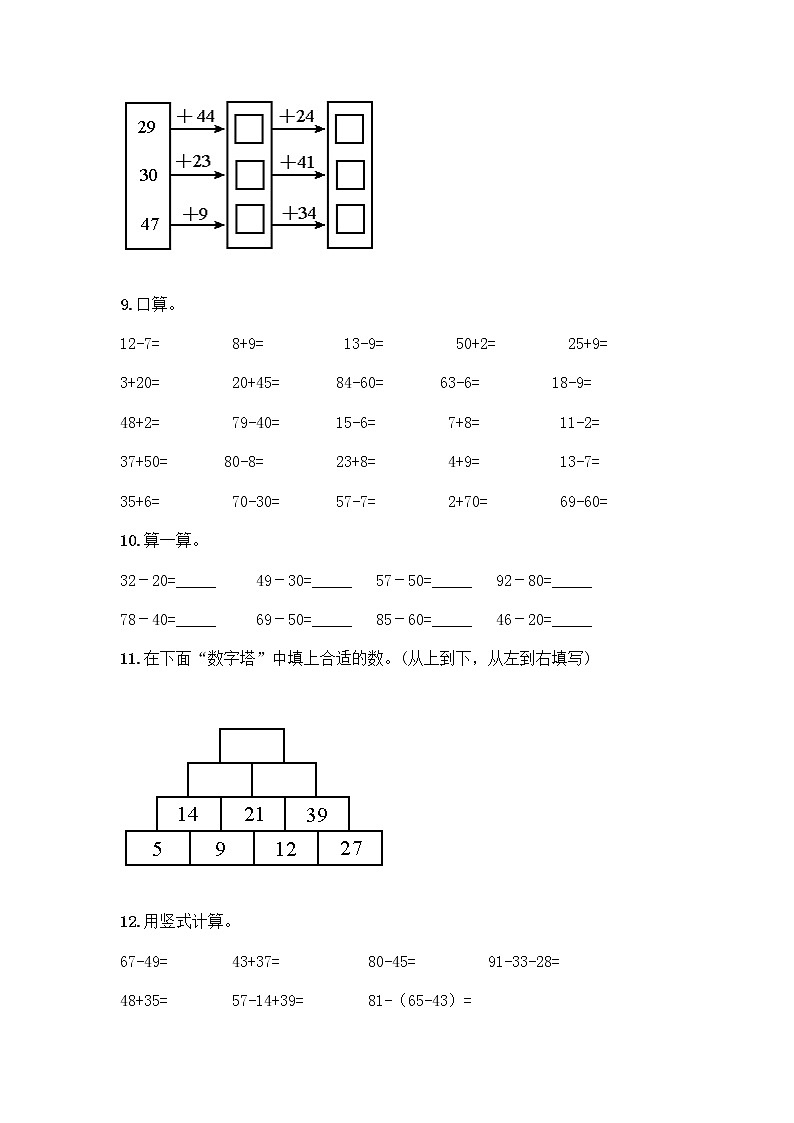 29
30
47
＋44
＋23
＋9
＋24
＋41
＋34

9. 口算。

12-7=　8+9=　13-9=　50+2=　25+9=

3+20=　20+45=　84-60=　63-6=　18-9=

48+2=　79-40=　15-6=　7+8=　11-2=

37+50=　80-8=　23+8=　4+9=　13-7=

35+6=　70-30=　57-7=　2+70=　69-60=

10. 算一算。

32－20=_____　49－30=_____　57－50=_____　92－80=_____

78－40=_____　69－50=_____　85－60=_____　46－20=_____

11. 在下面“数字塔”中填上合适的数。(从上到下，从左到右填写)

14　21　39
5　9　12　27

12. 用竖式计算。

67-49=　43+37=　80-45=　91-33-28=

48+35=　57-14+39=　81-（65-43）=